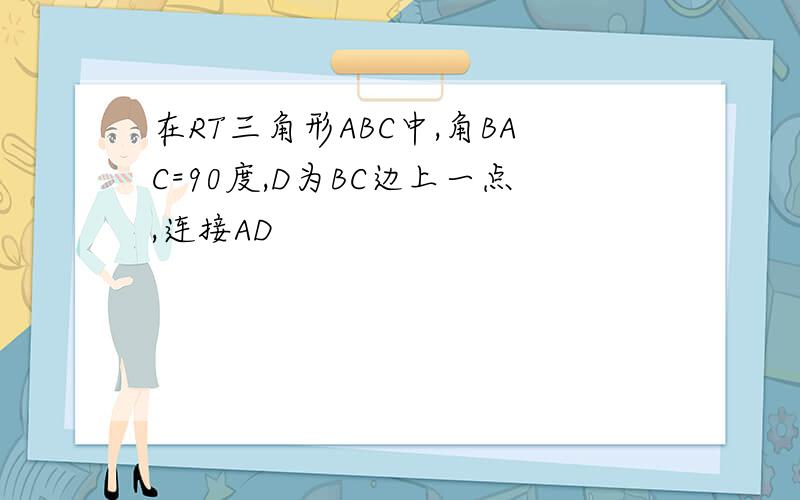 在RT三角形ABC中,角BAC=90度,D为BC边上一点,连接AD